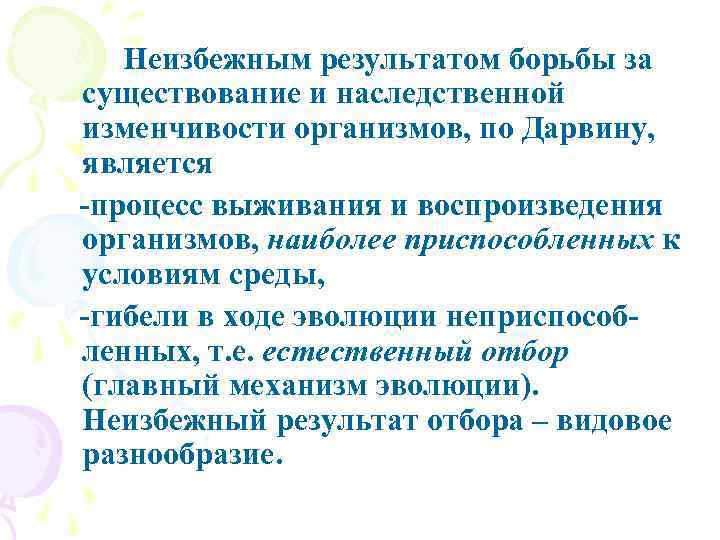 Неизбежным результатом борьбы за существование и наследственной изменчивости организмов, по Дарвину, является

-процесс выживания и воспроизведения организмов, наиболее приспособленных к условиям среды,

-гибели в ходе эволюции неприспособленных, т.е. естественный отбор (главный механизм эволюции). Неизбежный результат отбора – видовое разнообразие.